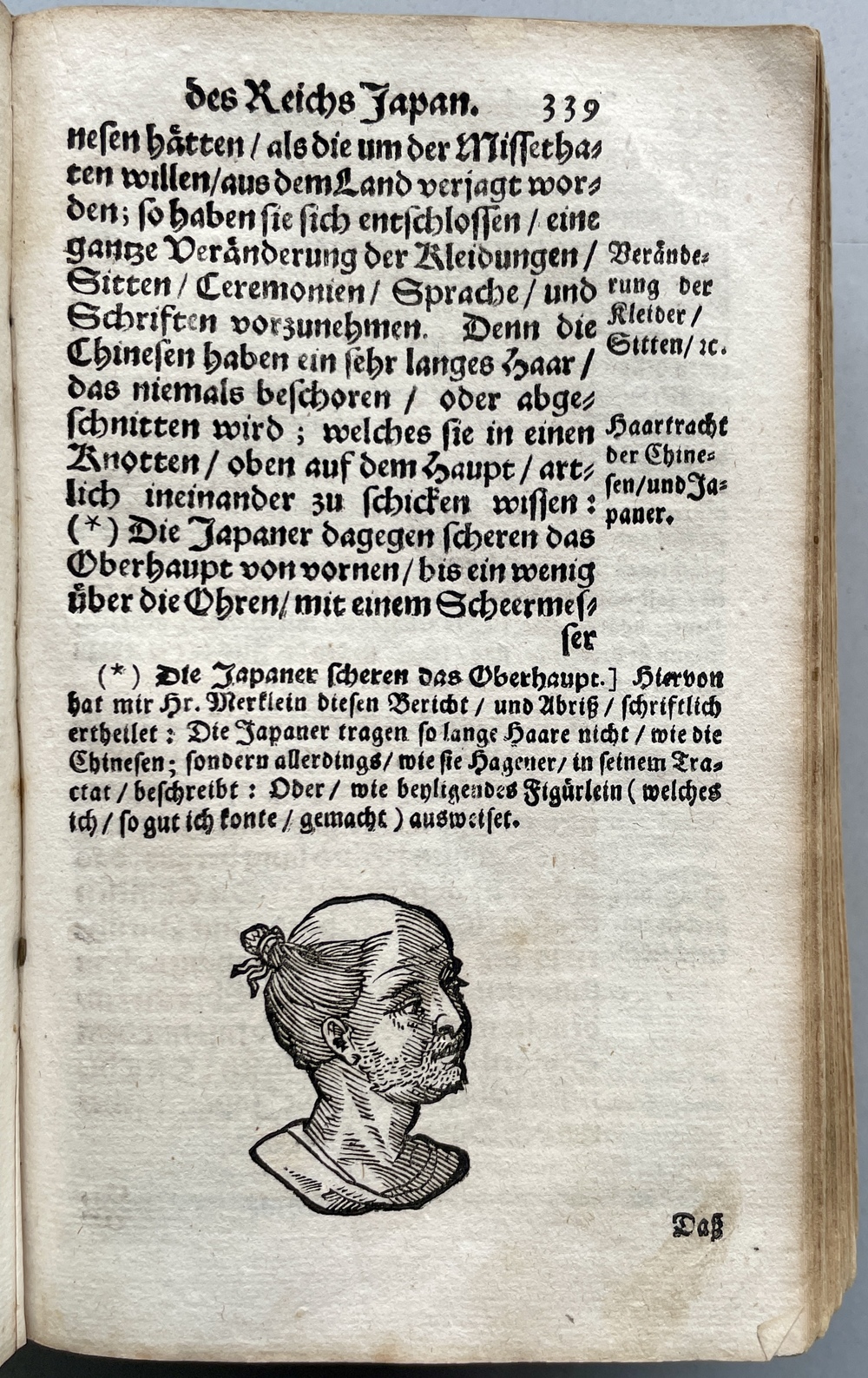 des Reichs Japan. 339

nesen hätten / als die um der Missethaten willen / aus dem Land verjagt worden; so haben sie sich entschlossen / eine gantze Veränderung der Kleidungen / Sitten / Ceremonien / Sprache / und Schriften vorzunehmen. Denn die Chinesen haben ein sehr langes Haar / das niemals beschoren / oder abgeschnitten wird; welches sie in einen Knotten / oben auf dem Haupt / artlich ineinander zu schicken wissen: (*) Die Japaner dagegen scheren das Oberhaupt von vornen / bis ein wenig über die Ohren / mit einem Scheermesser

Veränderung der Kleider / Sitten / rc.

Haartracht der Chinesen / und Japaner.

(*) Die Japaner scheren das Oberhaupt.] Hiervon hat mir Hr. Merklein diesen Bericht / und Abriß / schriftlich ertheilet: Die Japaner tragen so lange Haare nicht / wie die Chinesen; sondern allerdings / wie sie Hagener / in seinem Tractat / beschreibt: Oder / wie beyligendes Figürlein (welches ich / so gut ich konte / gemacht) ausweiset.

Daß